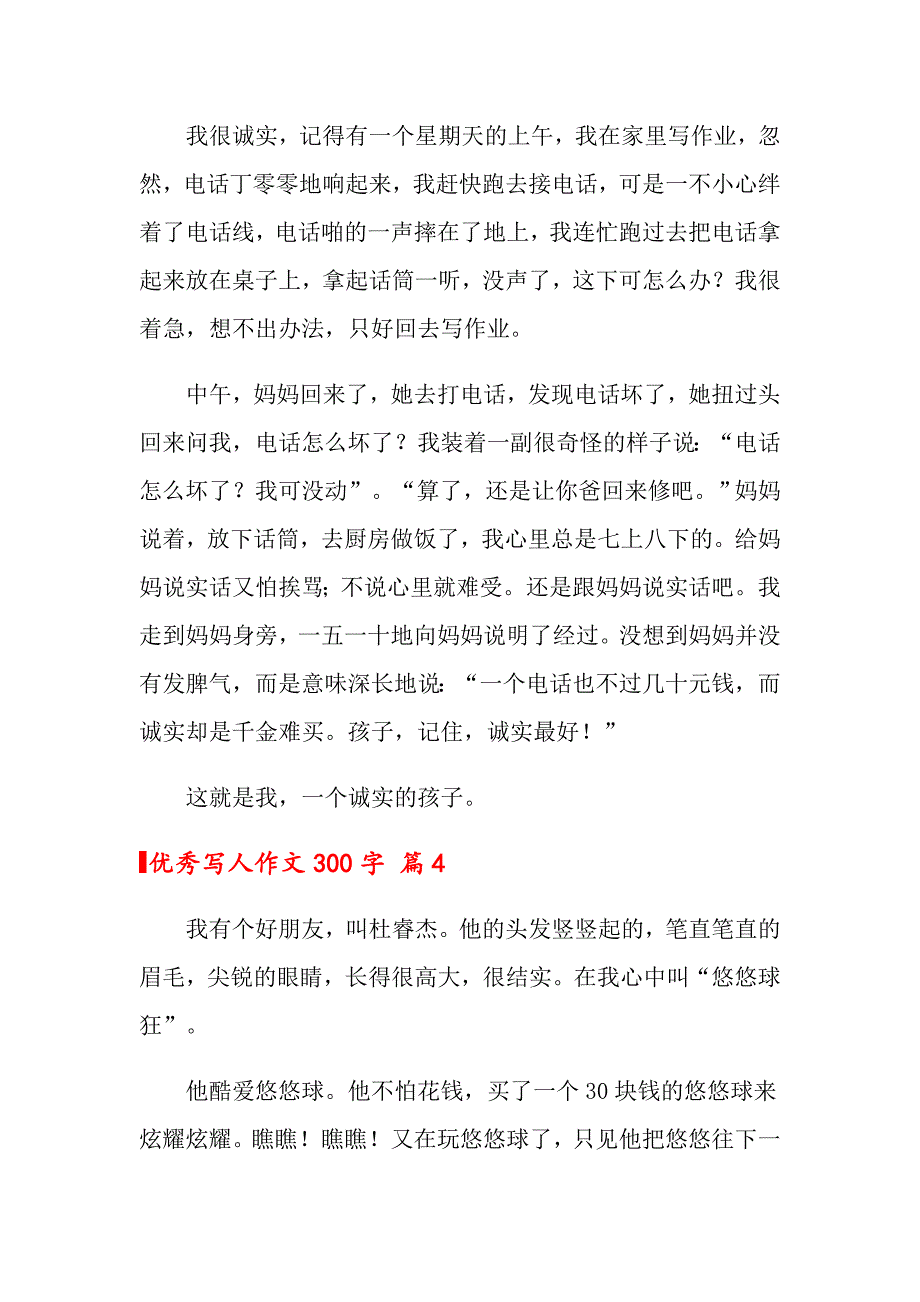 我很诚实，记得有一个星期天的上午，我在家里写作业，忽然，电话丁零零地响起来，我赶快跑去接电话，可是一不小心绊着了电话线，电话啪的一声摔在了地上，我连忙跑过去把电话拿起来放在桌子上，拿起话筒一听，没声了，这下可怎么办？我很着急，想不出办法，只好回去写作业。

中午，妈妈回来了，她去打电话，发现电话坏了，她扭过头回来问我，电话怎么坏了？我装着一副很奇怪的样子说：“电话怎么坏了？我可没动”。“算了，还是让你爸回来修吧。”妈妈说着，放下话筒，去厨房做饭了，我心里总是七上八下的。给妈妈说实话又怕挨骂；不说心里就难受。还是跟妈妈说实话吧。我走到妈妈身旁，一五一十地向妈妈说明了经过。没想到妈妈并没有发脾气，而是意味深长地说：“一个电话也不过几十元钱，而诚实却是千金难买。孩子，记住，诚实最好！”

这就是我，一个诚实的孩子。

优秀写人作文 300 字 篇 4

我有个好朋友，叫杜睿杰。他的头发竖竖起的，笔直笔直的眉毛，尖锐的眼睛，长得很高大，很结实。在我心中叫“悠悠球狂”。

他酷爱悠悠球。他不怕花钱，买了一个 30 块钱的悠悠球来炫耀炫耀。瞧瞧！瞧瞧！又在玩悠悠球了，只见他把悠悠往下一